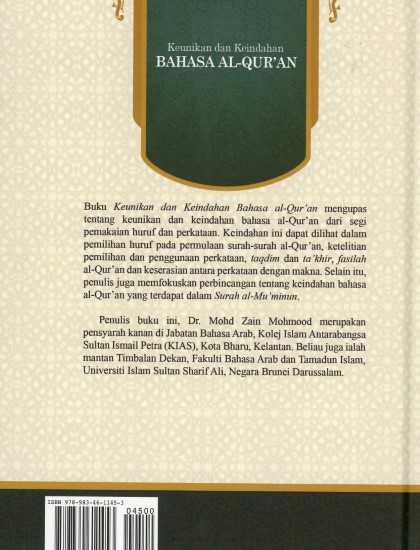 Keunikan dan Keindahan
BAHASA AL-QUR'AN

Buku Keunikan dan Keindahan Bahasa al-Qur'an mengupas tentang keunikan dan keindahan bahasa al-Qur'an dari segi pemakaian huruf dan perkataan. Keindahan ini dapat dilihat dalam pemilihan huruf pada permulaan surah-surah al-Qur'an, ketelitian pemilihan dan penggunaan perkataan, taqdim dan ta'khir, fasilah al-Qur'an dan keserasian antara perkataan dengan makna. Selain itu, penulis juga memfokuskan perbincangan tentang keindahan bahasa al-Qur'an yang terdapat dalam Surah al-Mu'minun.

Penulis buku ini, Dr. Mohd Zain Mohmood merupakan pensyarah kanan di Jabatan Bahasa Arab, Kolej Islam Antarabangsa Sultan Ismail Petra (KIAS), Kota Bharu, Kelantan. Beliau juga ialah mantan Timbalan Dekan, Fakulti Bahasa Arab dan Tamadun Islam, Universiti Islam Sultan Sharif Ali, Negara Brunei Darussalam.

ISBN 978-983-46-1145-3
04500